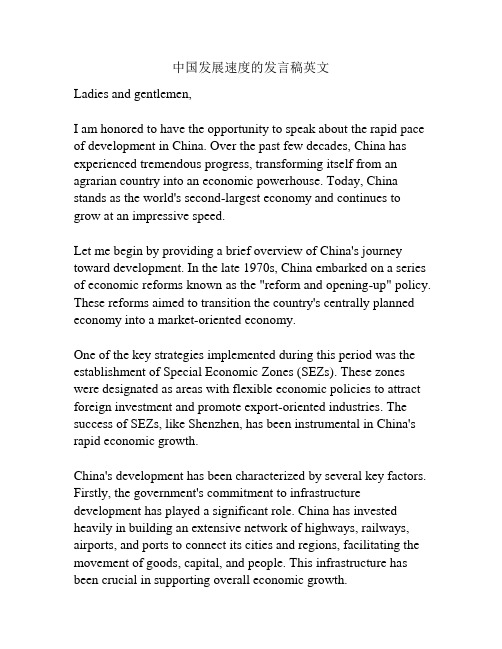 中国发展速度的发言稿英文

Ladies and gentlemen,

I am honored to have the opportunity to speak about the rapid pace of development in China. Over the past few decades, China has experienced tremendous progress, transforming itself from an agrarian country into an economic powerhouse. Today, China stands as the world's second-largest economy and continues to grow at an impressive speed.

Let me begin by providing a brief overview of China's journey toward development. In the late 1970s, China embarked on a series of economic reforms known as the "reform and opening-up" policy. These reforms aimed to transition the country's centrally planned economy into a market-oriented economy.

One of the key strategies implemented during this period was the establishment of Special Economic Zones (SEZs). These zones were designated as areas with flexible economic policies to attract foreign investment and promote export-oriented industries. The success of SEZs, like Shenzhen, has been instrumental in China's rapid economic growth.

China's development has been characterized by several key factors. Firstly, the government's commitment to infrastructure development has played a significant role. China has invested heavily in building an extensive network of highways, railways, airports, and ports to connect its cities and regions, facilitating the movement of goods, capital, and people. This infrastructure has been crucial in supporting overall economic growth.